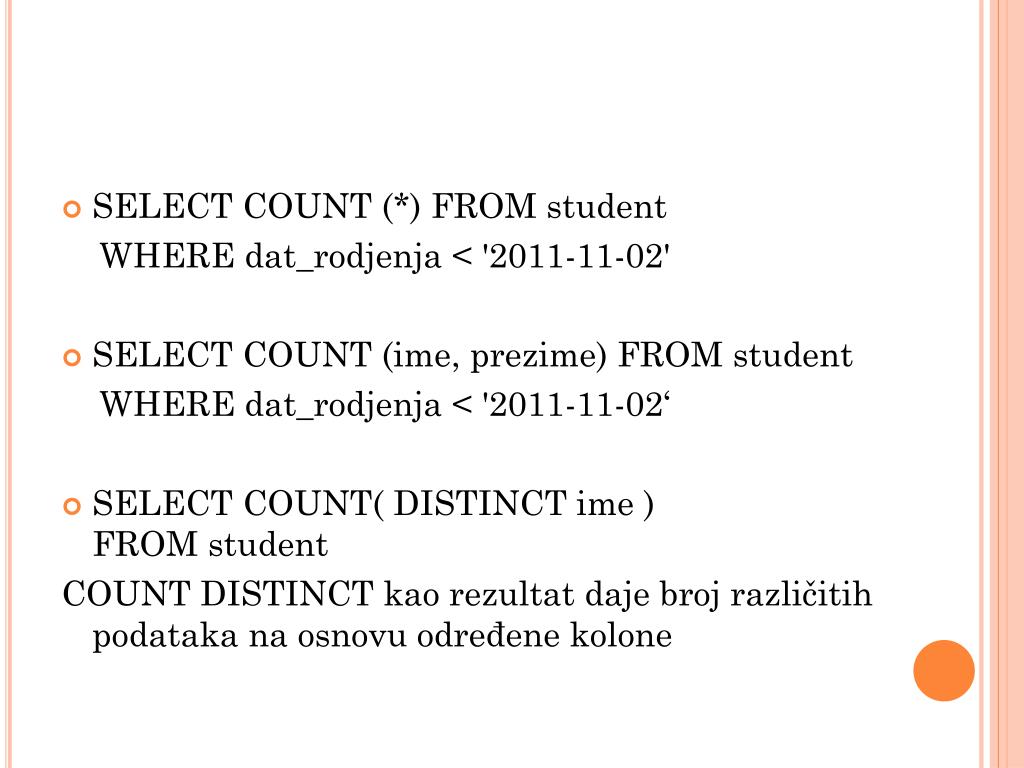 SELECT COUNT (*) FROM student
WHERE dat_rodjenja < '2011-11-02'

SELECT COUNT (ime, prezime) FROM student
WHERE dat_rodjenja < '2011-11-02‘

SELECT COUNT( DISTINCT ime )
FROM student

COUNT DISTINCT kao rezultat daje broj različitih podataka na osnovu određene kolone